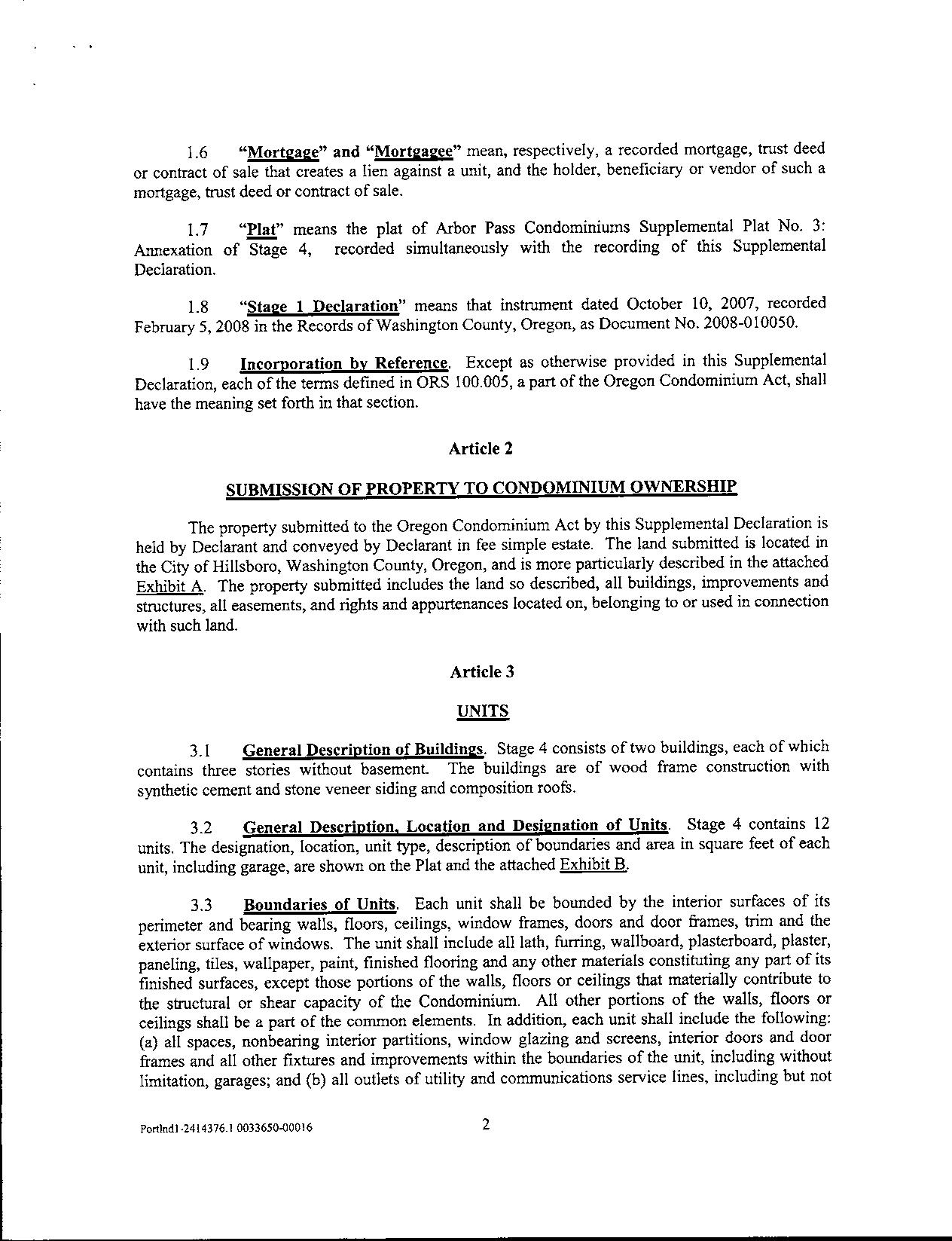 1.6 "Mortgage" and "Mortgagee" mean, respectively, a recorded mortgage, trust deed or contract of sale that creates a lien against a unit, and the holder, beneficiary or vendor of such a mortgage, trust deed or contract of sale.

1.7 "Plat" means the plat of Arbor Pass Condominiums Supplemental Plat No. 3: Annexation of Stage 4, recorded simultaneously with the recording of this Supplemental Declaration.

1.8 "Stage 1 Declaration" means that instrument dated October 10, 2007, recorded February 5, 2008 in the Records of Washington County, Oregon, as Document No. 2008-010050.

1.9 Incorporation by Reference. Except as otherwise provided in this Supplemental Declaration, each of the terms defined in ORS 100.005, a part of the Oregon Condominium Act, shall have the meaning set forth in that section.

Article 2

SUBMISSION OF PROPERTY TO CONDOMINIUM OWNERSHIP

The property submitted to the Oregon Condominium Act by this Supplemental Declaration is held by Declarant and conveyed by Declarant in fee simple estate. The land submitted is located in the City of Hillsboro, Washington County, Oregon, and is more particularly described in the attached Exhibit A. The property submitted includes the land so described, all buildings, improvements and structures, all easements, and rights and appurtenances located on, belonging to or used in connection with such land.

Article 3

UNITS

3.1 General Description of Buildings. Stage 4 consists of two buildings, each of which contains three stories without basement. The buildings are of wood frame construction with synthetic cement and stone veneer siding and composition roofs.

3.2 General Description, Location and Designation of Units. Stage 4 contains 12 units. The designation, location, unit type, description of boundaries and area in square feet of each unit, including garage, are shown on the Plat and the attached Exhibit B.

3.3 Boundaries of Units. Each unit shall be bounded by the interior surfaces of its perimeter and bearing walls, floors, ceilings, window frames, doors and door frames, trim and the exterior surface of windows. The unit shall include all lath, furring, wallboard, plasterboard, plaster, paneling, tiles, wallpaper, paint, finished flooring and any other materials constituting any part of its finished surfaces, except those portions of the walls, floors or ceilings that materially contribute to the structural or shear capacity of the Condominium. All other portions of the walls, floors or ceilings shall be a part of the common elements. In addition, each unit shall include the following: (a) all spaces, nonbearing interior partitions, window glazing and screens, interior doors and door frames and all other fixtures and improvements within the boundaries of the unit, including without limitation, garages; and (b) all outlets of utility and communications service lines, including but not

Portlnd1-2414376.1 0033650-00016 2